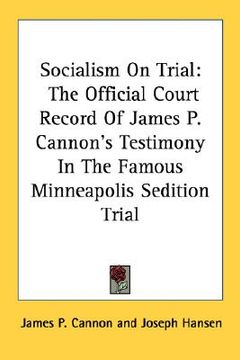 Socialism On Trial: The Official Court Record Of James P. Cannon's Testimony In The Famous Minneapolis Sedition Trial

James P. Cannon and Joseph Hansen